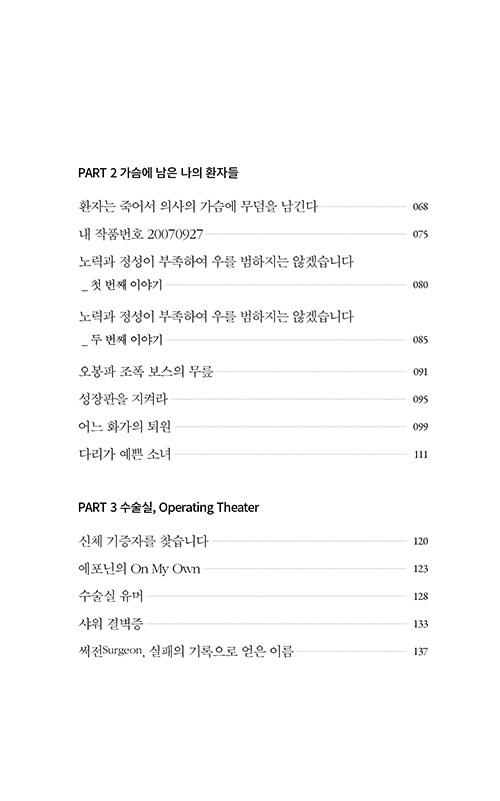 PART 2 가슴에 남은 나의 환자들

환자는 죽어서 의사의 가슴에 무덤을 남긴다 068

내 작품번호 20070927 075

노력과 정성이 부족하여 우를 범하지는 않겠습니다
_ 첫 번째 이야기 080

노력과 정성이 부족하여 우를 범하지는 않겠습니다
_ 두 번째 이야기 085

오봉파 조폭 보스의 무릎 091

성장판을 지켜라 095

어느 화가의 퇴원 099

다리가 예쁜 소녀 111

PART 3 수술실, Operating Theater

신체 기증자를 찾습니다 120

에포닌의 On My Own 123

수술실 유머 128

샤워 결벽증 133

써전Surgeon, 실패의 기록으로 얻은 이름 137